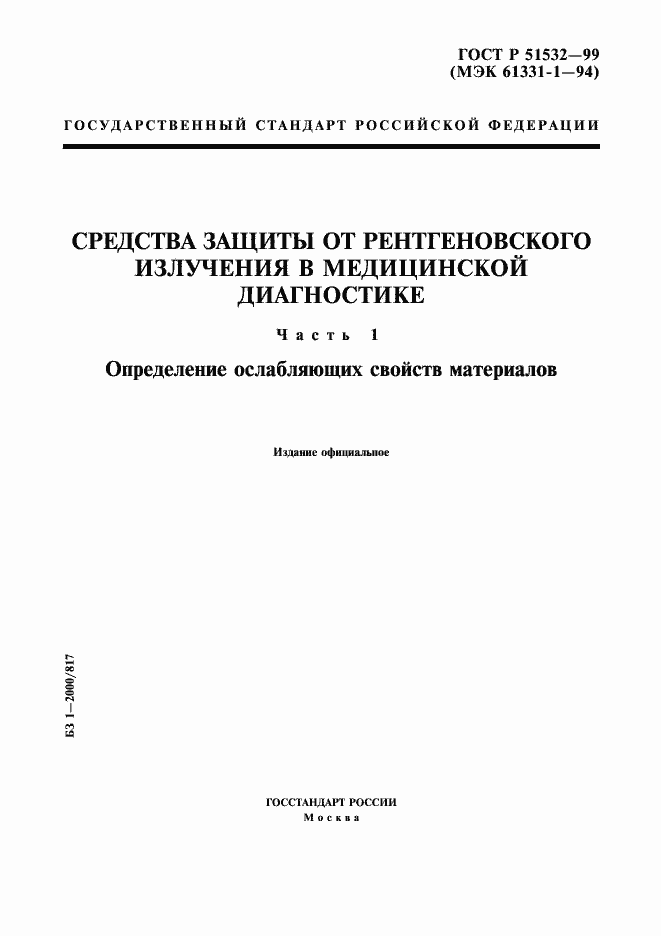 ГОСТ Р 51532—99
(МЭК 61331-1—94)

ГОСУДАРСТВЕННЫЙ СТАНДАРТ РОССИЙСКОЙ ФЕДЕРАЦИИ

СРЕДСТВА ЗАЩИТЫ ОТ РЕНТГЕНОВСКОГО ИЗЛУЧЕНИЯ В МЕДИЦИНСКОЙ ДИАГНОСТИКЕ

Часть 1

Определение ослабляющих свойств материалов

Издание официальное

БЗ 1—2000/817

ГОССТАНДАРТ РОССИИ
Москва